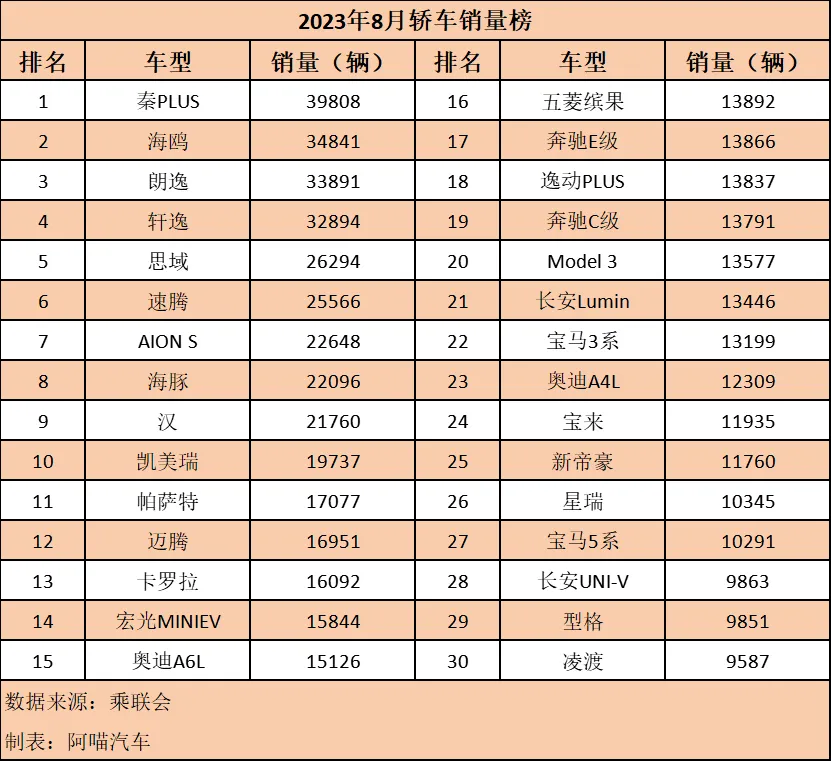 2023年8月轿车销量榜

| 排名 | 车型 | 销量（辆） | 排名 | 车型 | 销量（辆） |
|---|---|---|---|---|---|
| 1 | 秦PLUS | 39808 | 16 | 五菱缤果 | 13892 |
| 2 | 海鸥 | 34841 | 17 | 奔驰E级 | 13866 |
| 3 | 朗逸 | 33891 | 18 | 逸动PLUS | 13837 |
| 4 | 轩逸 | 32894 | 19 | 奔驰C级 | 13791 |
| 5 | 思域 | 26294 | 20 | Model 3 | 13577 |
| 6 | 速腾 | 25566 | 21 | 长安Lumin | 13446 |
| 7 | AION S | 22648 | 22 | 宝马3系 | 13199 |
| 8 | 海豚 | 22096 | 23 | 奥迪A4L | 12309 |
| 9 | 汉 | 21760 | 24 | 宝来 | 11935 |
| 10 | 凯美瑞 | 19737 | 25 | 新帝豪 | 11760 |
| 11 | 帕萨特 | 17077 | 26 | 星瑞 | 10345 |
| 12 | 迈腾 | 16951 | 27 | 宝马5系 | 10291 |
| 13 | 卡罗拉 | 16092 | 28 | 长安UNI-V | 9863 |
| 14 | 宏光MINIEV | 15844 | 29 | 型格 | 9851 |
| 15 | 奥迪A6L | 15126 | 30 | 凌渡 | 9587 |

数据来源：乘联会

制表：阿喵汽车